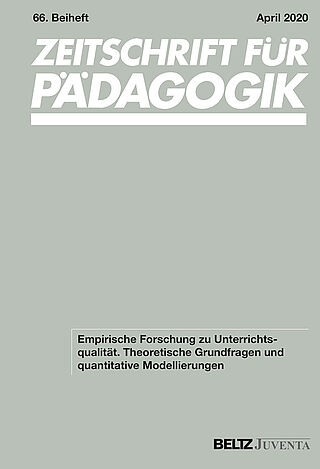 66. Beiheft

April 2020

ZEITSCHRIFT FÜR PÄDAGOGIK

Empirische Forschung zu Unterrichtsqualität. Theoretische Grundfragen und quantitative Modellierungen

BELTZ JUVENTA